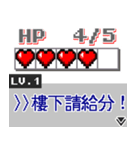 HP 4/5

LV.1

>>樓下請給分！